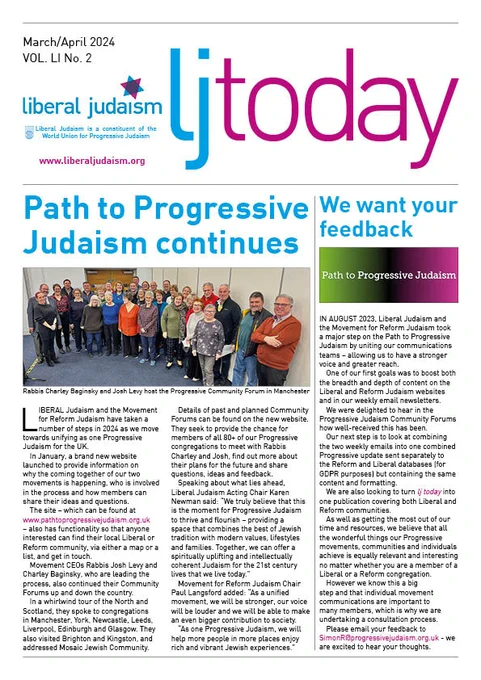 March/April 2024
VOL. LI No. 2

liberal judaism

Liberal Judaism is a constituent of the World Union for Progressive Judaism

www.liberaljudaism.org

ljtoday

Path to Progressive Judaism continues

Rabbis Charley Baginsky and Josh Levy host the Progressive Community Forum in Manchester

LIBERAL Judaism and the Movement for Reform Judaism have taken a number of steps in 2024 as we move towards unifying as one Progressive Judaism for the UK.

In January, a brand new website launched to provide information on why the coming together of our two movements is happening, who is involved in the process and how members can share their ideas and questions.

The site – which can be found at www.pathtoprogressivejudaism.org.uk – also has functionality so that anyone interested can find their local Liberal or Reform community, via either a map or a list, and get in touch.

Movement CEOs Rabbis Josh Levy and Charley Baginsky, who are leading the process, also continued their Community Forums up and down the country.

In a whirlwind tour of the North and Scotland, they spoke to congregations in Manchester, York, Newcastle, Leeds, Liverpool, Edinburgh and Glasgow. They also visited Brighton and Kingston, and addressed Mosaic Jewish Community.

Details of past and planned Community Forums can be found on the new website. They seek to provide the chance for members of all 80+ of our Progressive congregations to meet with Rabbis Charley and Josh, find out more about their plans for the future and share questions, ideas and feedback.

Speaking about what lies ahead, Liberal Judaism Acting Chair Karen Newman said: "We truly believe that this is the moment for Progressive Judaism to thrive and flourish – providing a space that combines the best of Jewish tradition with modern values, lifestyles and families. Together, we can offer a spiritually uplifting and intellectually coherent Judaism for the 21st century lives that we live today."

Movement for Reform Judaism Chair Paul Langsford added: "As a unified movement, we will be stronger, our voice will be louder and we will be able to make an even bigger contribution to society.

"As one Progressive Judaism, we will help more people in more places enjoy rich and vibrant Jewish experiences."

We want your feedback

Path to Progressive Judaism

IN AUGUST 2023, Liberal Judaism and the Movement for Reform Judaism took a major step on the Path to Progressive Judaism by uniting our communications teams – allowing us to have a stronger voice and greater reach.

One of our first goals was to boost both the breadth and depth of content on the Liberal and Reform Judaism websites and in our weekly email newsletters.

We were delighted to hear in the Progressive Judaism Community Forums how well-received this has been.

Our next step is to look at combining the two weekly emails into one combined Progressive update sent separately to the Reform and Liberal databases (for GDPR purposes) but containing the same content and formatting.

We are also looking to turn lj today into one publication covering both Liberal and Reform communities.

As well as getting the most out of our time and resources, we believe that all the wonderful things our Progressive movements, communities and individuals achieve is equally relevant and interesting no matter whether you are a member of a Liberal or a Reform congregation.

However we know this a big step and that individual movement communications are important to many members, which is why we are undertaking a consultation process.

Please email your feedback to SimonR@progressivejudaism.org.uk - we are excited to hear your thoughts.